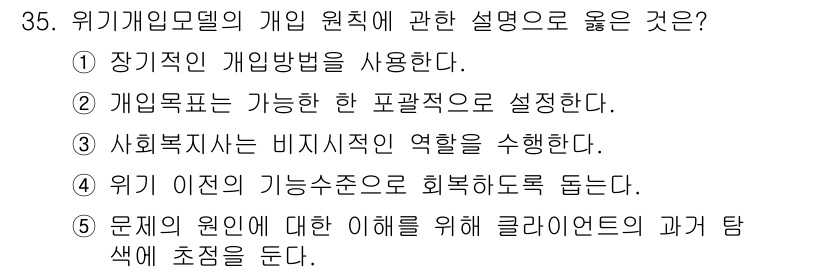 35. 위기개입모델의 개입 원칙에 관한 설명으로 옳은 것은?

① 장기적인 개입방법을 사용한다.

② 개입목표는 가능한 한 포괄적으로 설정한다.

③ 사회복지사는 비지시적인 역할을 수행한다.

④ 위기 이전의 기능수준으로 회복하도록 돕는다.

⑤ 문제의 원인에 대한 이해를 위해 클라이언트의 과거 탐색에 초점을 둔다.